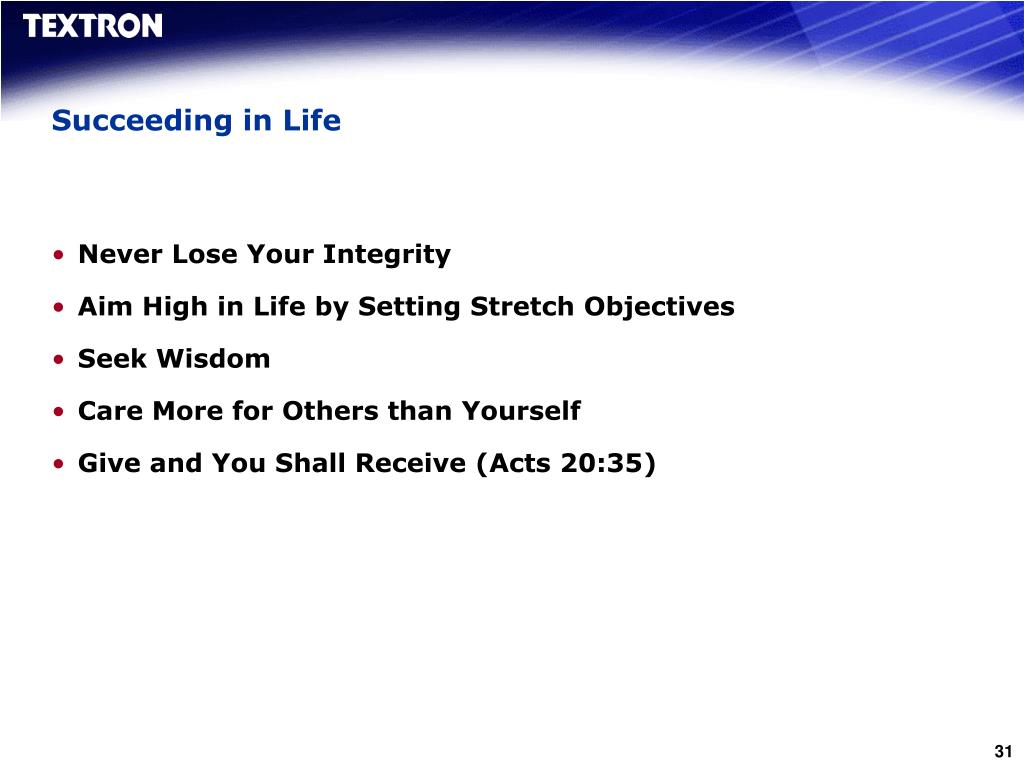 TEXTRON

Succeeding in Life

• Never Lose Your Integrity
• Aim High in Life by Setting Stretch Objectives
• Seek Wisdom
• Care More for Others than Yourself
• Give and You Shall Receive (Acts 20:35)

31